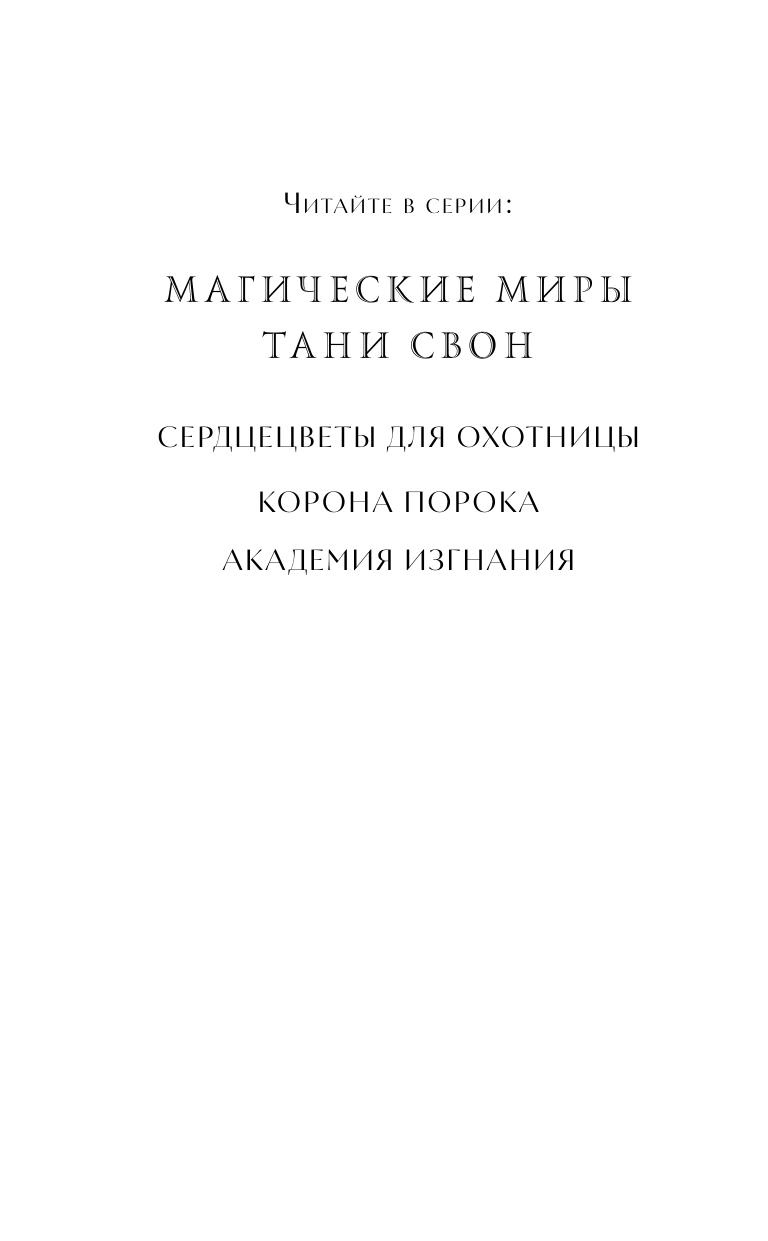 Читайте в серии:

МАГИЧЕСКИЕ МИРЫ
ТАНИ СВОН

СЕРДЦЕЦВЕТЫ ДЛЯ ОХОТНИЦЫ

КОРОНА ПОРОКА

АКАДЕМИЯ ИЗГНАНИЯ